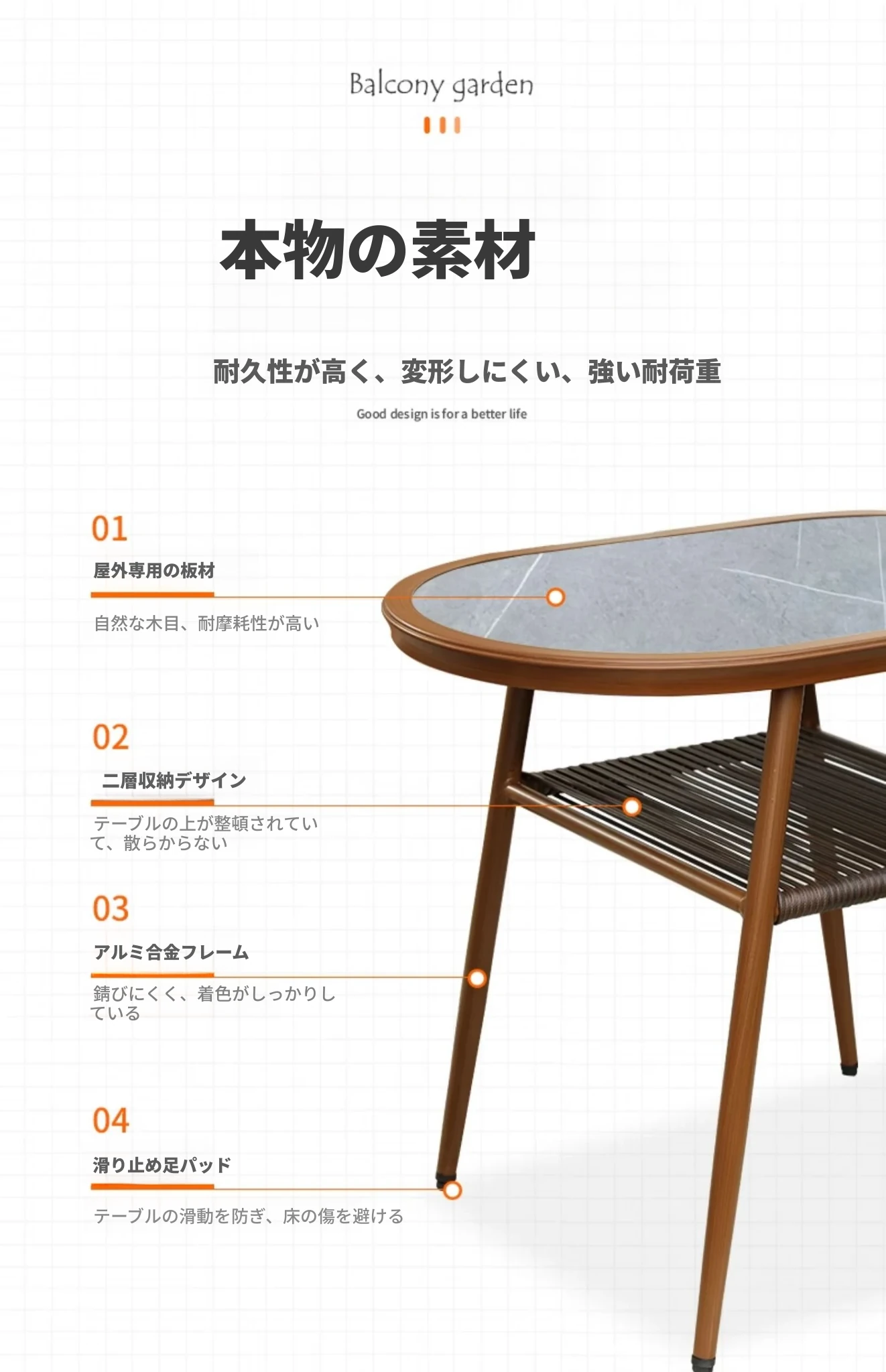 Balcony garden

本物の素材

耐久性が高く、変形しにくい、強い耐荷重

Good design is for a better life

01

屋外専用の板材

自然な木目、耐摩耗性が高い

02

二層収納デザイン

テーブルの上が整頓されていて、散らからない

03

アルミ合金フレーム

錆びにくく、着色がしっかりしている

04

滑り止め足パッド

テーブルの滑動を防ぎ、床の傷を避ける